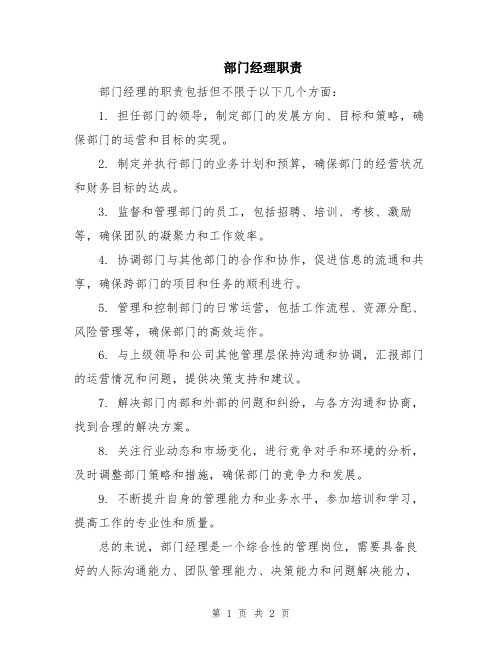 部门经理职责

部门经理的职责包括但不限于以下几个方面：

1. 担任部门的领导，制定部门的发展方向、目标和策略，确保部门的运营和目标的实现。

2. 制定并执行部门的业务计划和预算，确保部门的经营状况和财务目标的达成。

3. 监督和管理部门的员工，包括招聘、培训、考核、激励等，确保团队的凝聚力和工作效率。

4. 协调部门与其他部门的合作和协作，促进信息的流通和共享，确保跨部门的项目和任务的顺利进行。

5. 管理和控制部门的日常运营，包括工作流程、资源分配、风险管理等，确保部门的高效运作。

6. 与上级领导和公司其他管理层保持沟通和协调，汇报部门的运营情况和问题，提供决策支持和建议。

7. 解决部门内部和外部的问题和纠纷，与各方沟通和协商，找到合理的解决方案。

8. 关注行业动态和市场变化，进行竞争对手和环境的分析，及时调整部门策略和措施，确保部门的竞争力和发展。

9. 不断提升自身的管理能力和业务水平，参加培训和学习，提高工作的专业性和质量。

总的来说，部门经理是一个综合性的管理岗位，需要具备良好的人际沟通能力、团队管理能力、决策能力和问题解决能力，

第 1 页 共 2 页